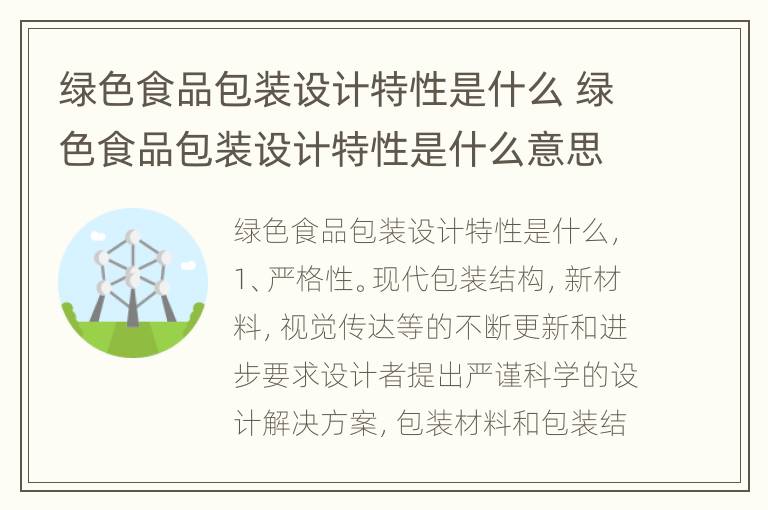 绿色食品包装设计特性是什么 绿色食品包装设计特性是什么意思

绿色食品包装设计特性是什么，1、严格性。现代包装结构，新材料，视觉传达等的不断更新和进步要求设计者提出严谨科学的设计解决方案，包装材料和包装结